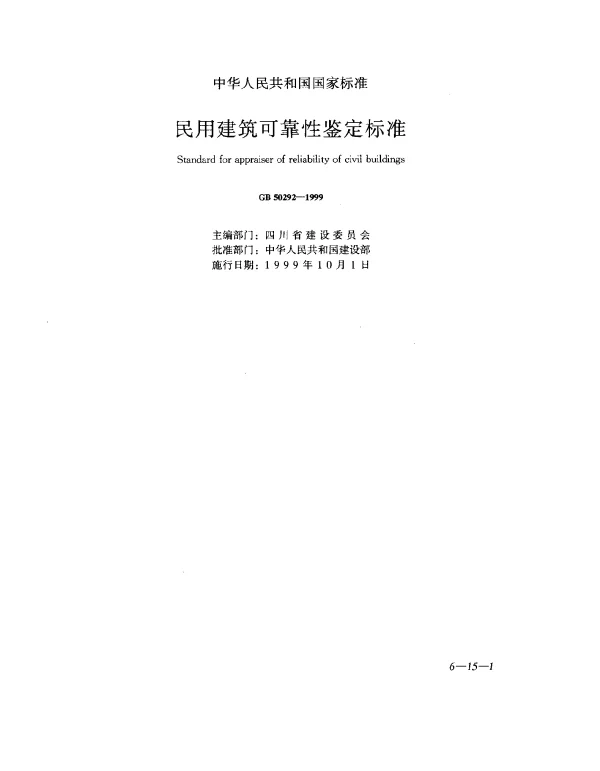 中华人民共和国国家标准

民用建筑可靠性鉴定标准

Standard for appraiser of reliability of civil buildings

GB 50292—1999

主编部门：四川省建设委员会
批准部门：中华人民共和国建设部
施行日期：1999年10月1日

6—15—1